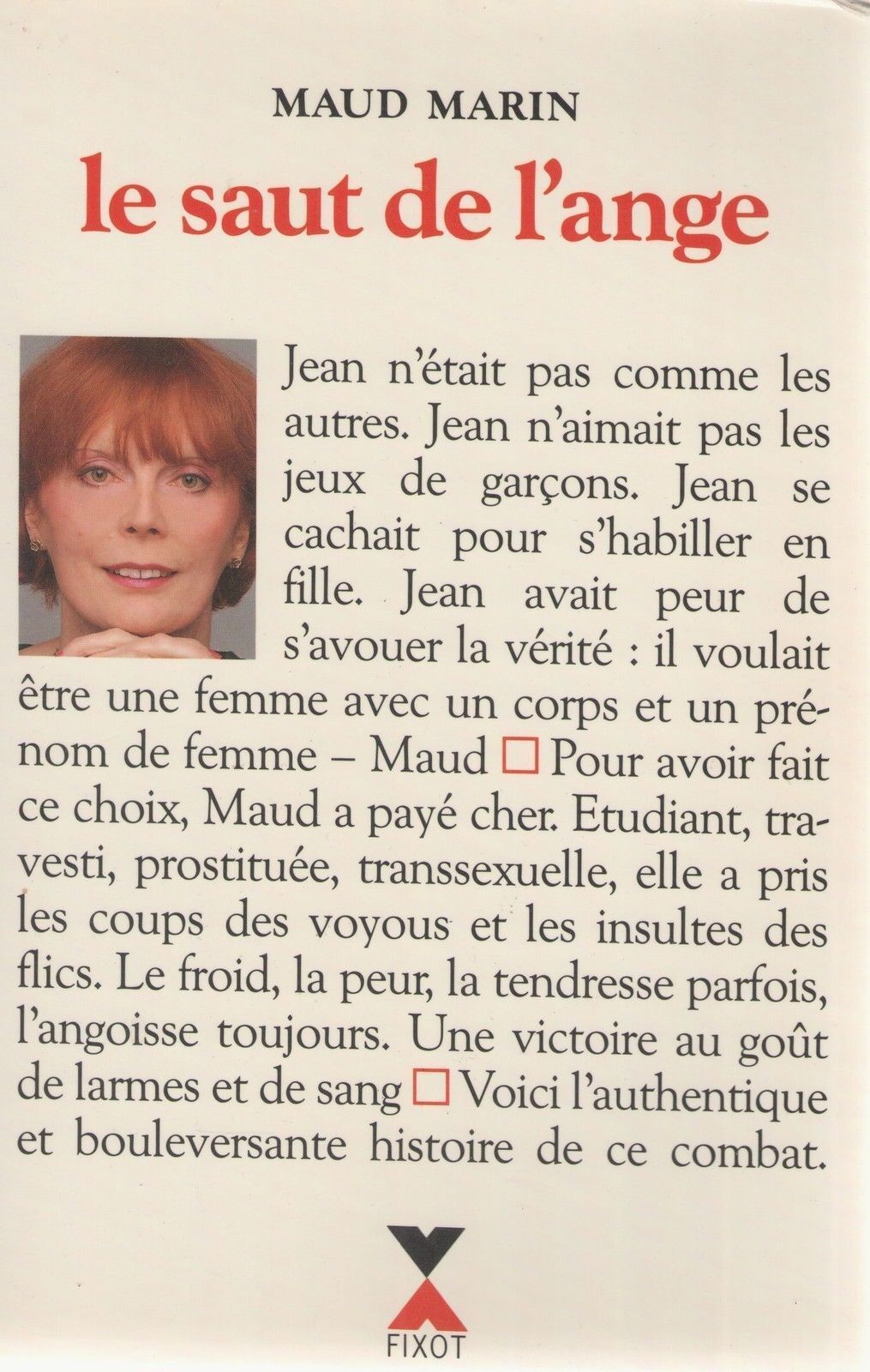 MAUD MARIN

le saut de l'ange

Jean n'était pas comme les autres. Jean n'aimait pas les jeux de garçons. Jean se cachait pour s'habiller en fille. Jean avait peur de s'avouer la vérité : il voulait être une femme avec un corps et un prénom de femme – Maud □ Pour avoir fait ce choix, Maud a payé cher. Etudiant, travesti, prostituée, transsexuelle, elle a pris les coups des voyous et les insultes des flics. Le froid, la peur, la tendresse parfois, l'angoisse toujours. Une victoire au goût de larmes et de sang □ Voici l'authentique et bouleversante histoire de ce combat.

FIXOT